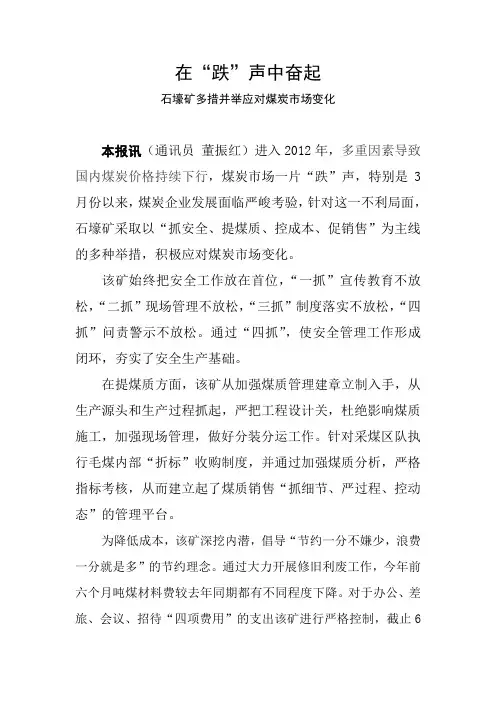 在“跌”声中奋起

石壕矿多措并举应对煤炭市场变化

本报讯（通讯员 董振红）进入2012年，多重因素导致国内煤炭价格持续下行，煤炭市场一片“跌”声，特别是3月份以来，煤炭企业发展面临严峻考验，针对这一不利局面，石壕矿采取以“抓安全、提煤质、控成本、促销售”为主线的多种举措，积极应对煤炭市场变化。

该矿始终把安全工作放在首位，“一抓”宣传教育不放松，“二抓”现场管理不放松，“三抓”制度落实不放松，“四抓”问责警示不放松。通过“四抓”，使安全管理工作形成闭环，夯实了安全生产基础。

在提煤质方面，该矿从加强煤质管理建章立制入手，从生产源头和生产过程抓起，严把工程设计关，杜绝影响煤质施工，加强现场管理，做好分装分运工作。针对采煤区队执行毛煤内部“折标”收购制度，并通过加强煤质分析，严格指标考核，从而建立起了煤质销售“抓细节、严过程、控动态”的管理平台。

为降低成本，该矿深挖内潜，倡导“节约一分不嫌少，浪费一分就是多”的节约理念。通过大力开展修旧利废工作，今年前六个月吨煤材料费较去年同期都有不同程度下降。对于办公、差旅、会议、招待“四项费用”的支出该矿进行严格控制，截止6